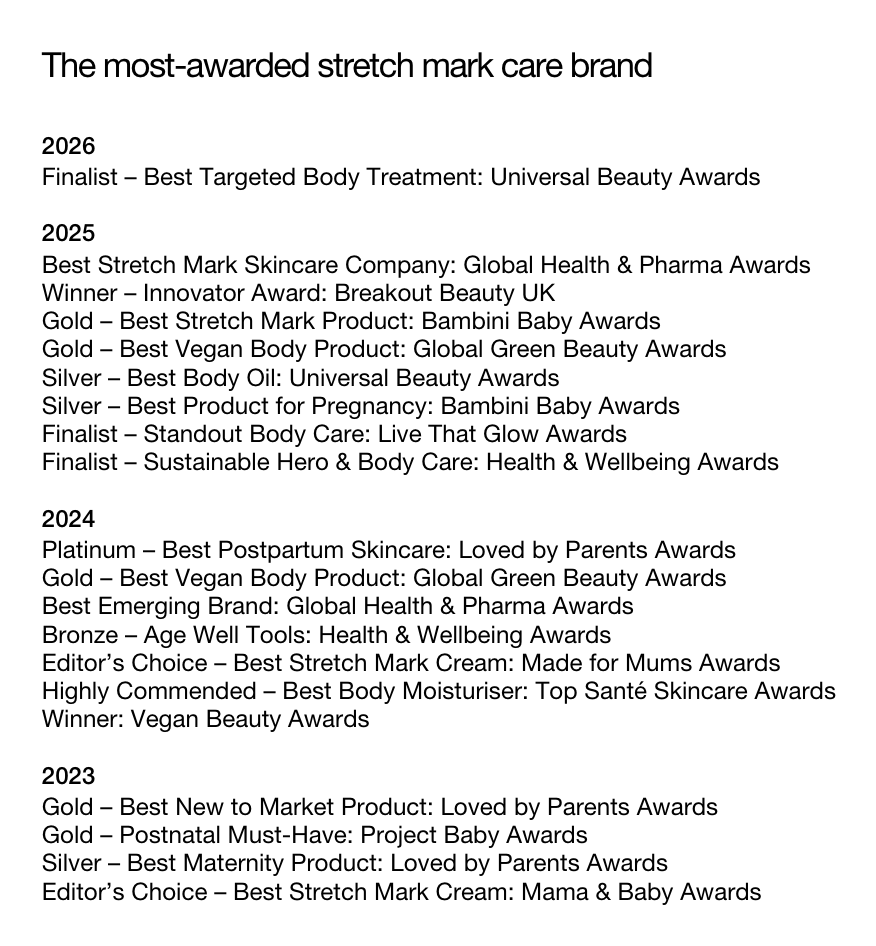 The most-awarded stretch mark care brand

2026
Finalist – Best Targeted Body Treatment: Universal Beauty Awards

2025
Best Stretch Mark Skincare Company: Global Health & Pharma Awards
Winner – Innovator Award: Breakout Beauty UK
Gold – Best Stretch Mark Product: Bambini Baby Awards
Gold – Best Vegan Body Product: Global Green Beauty Awards
Silver – Best Body Oil: Universal Beauty Awards
Silver – Best Product for Pregnancy: Bambini Baby Awards
Finalist – Standout Body Care: Live That Glow Awards
Finalist – Sustainable Hero & Body Care: Health & Wellbeing Awards

2024
Platinum – Best Postpartum Skincare: Loved by Parents Awards
Gold – Best Vegan Body Product: Global Green Beauty Awards
Best Emerging Brand: Global Health & Pharma Awards
Bronze – Age Well Tools: Health & Wellbeing Awards
Editor's Choice – Best Stretch Mark Cream: Made for Mums Awards
Highly Commended – Best Body Moisturiser: Top Santé Skincare Awards
Winner: Vegan Beauty Awards

2023
Gold – Best New to Market Product: Loved by Parents Awards
Gold – Postnatal Must-Have: Project Baby Awards
Silver – Best Maternity Product: Loved by Parents Awards
Editor's Choice – Best Stretch Mark Cream: Mama & Baby Awards